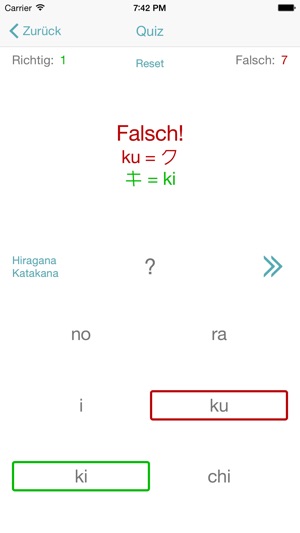 Carrier 7:42 PM

Zurück Quiz

Richtig: 1 Reset Falsch: 7

Falsch!
ku = ク
キ = ki

Hiragana
Katakana
?

no
ra
i
ku
ki
chi